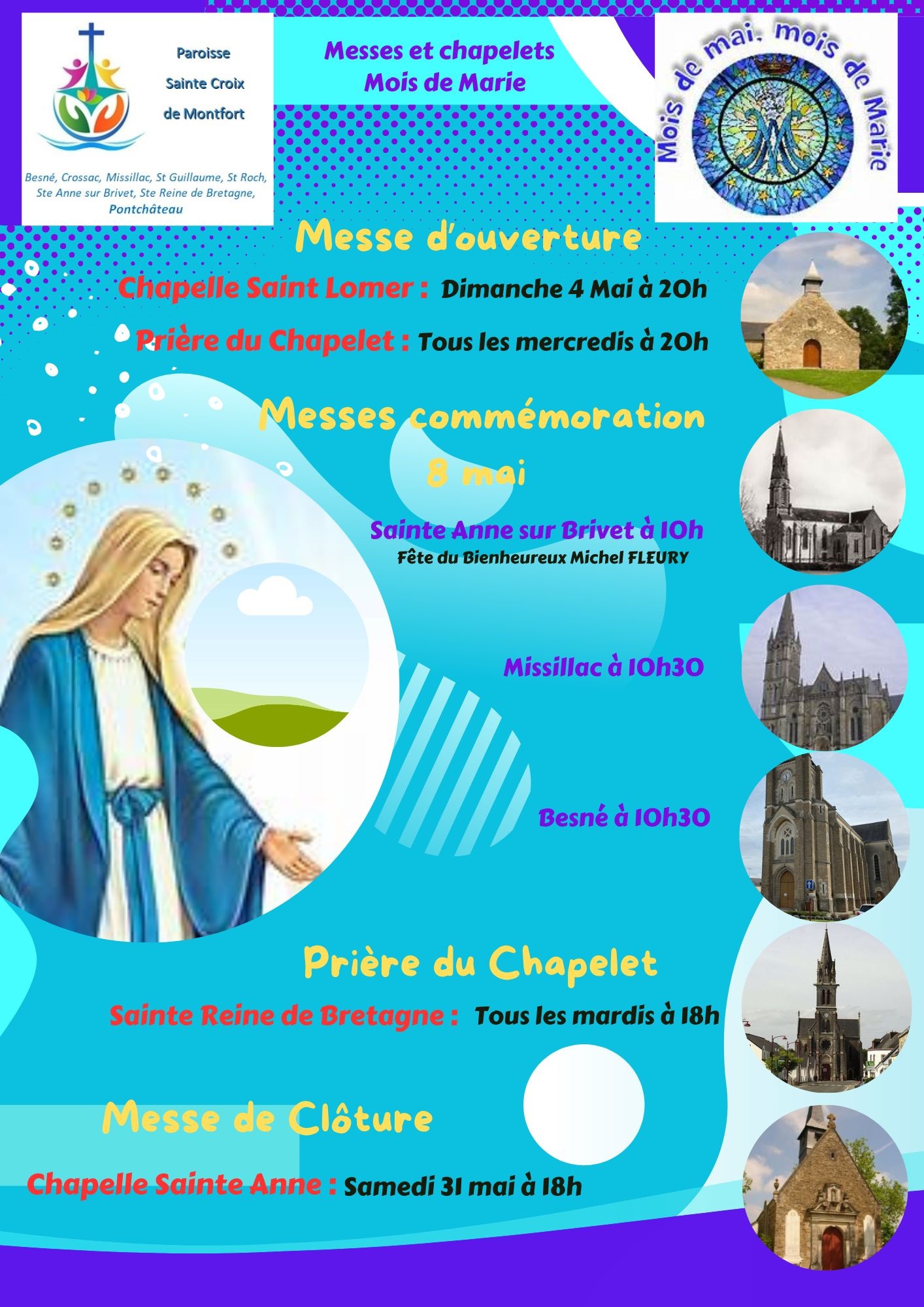 Paroisse Sainte Croix de Montfort

Besné, Crossac, Missillac, St Guillaume, St Roch, Ste Anne sur Brivet, Ste Reine de Bretagne, Pontchâteau

Messes et chapelets
Mois de Marie

Mois de mai, mois de Marie

Messe d'ouverture

Chapelle Saint Lomer : Dimanche 4 Mai à 20h

Prière du Chapelet : Tous les mercredis à 20h

Messes commémoration 8 mai

Sainte Anne sur Brivet à 10h
Fête du Bienheureux Michel FLEURY

Missillac à 10h30

Besné à 10h30

Prière du Chapelet

Sainte Reine de Bretagne : Tous les mardis à 18h

Messe de Clôture

Chapelle Sainte Anne : Samedi 31 mai à 18h